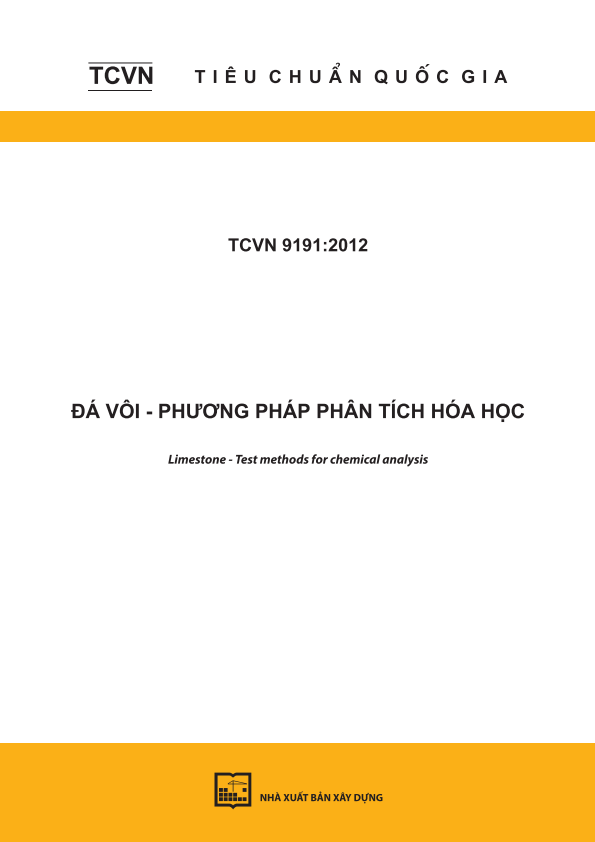 TCVN TIÊU CHUẨN QUỐC GIA

TCVN 9191:2012

ĐÁ VÔI - PHƯƠNG PHÁP PHÂN TÍCH HÓA HỌC

Limestone - Test methods for chemical analysis

NHÀ XUẤT BẢN XÂY DỰNG